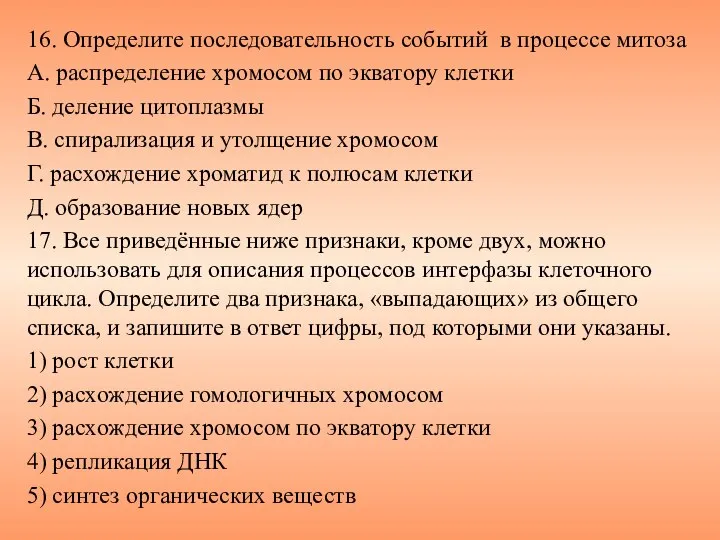 16. Определите последовательность событий в процессе митоза
А. распределение хромосом по экватору клетки
Б. деление цитоплазмы
В. спирализация и утолщение хромосом
Г. расхождение хроматид к полюсам клетки
Д. образование новых ядер
17. Все приведённые ниже признаки, кроме двух, можно использовать для описания процессов интерфазы клеточного цикла. Определите два признака, «выпадающих» из общего списка, и запишите в ответ цифры, под которыми они указаны.
1) рост клетки
2) расхождение гомологичных хромосом
3) расхождение хромосом по экватору клетки
4) репликация ДНК
5) синтез органических веществ